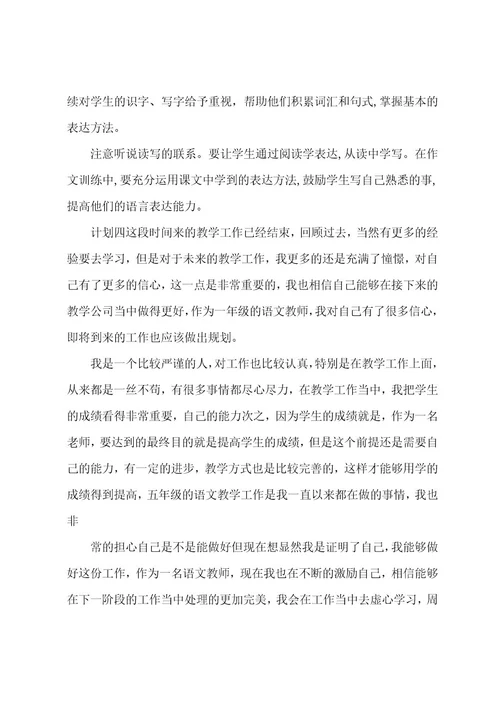 续对学生的识字、写字给予重视，帮助他们积累词汇和句式，掌握基本的表达方法。

注意听说读写的联系。要让学生通过阅读学表达，从读中学写。在作文训练中，要充分运用课文中学到的表达方法，鼓励学生写自己熟悉的事，提高他们的语言表达能力。

计划四这段时间来的教学工作已经结束，回顾过去，当然有更多的经验要去学习，但是对于未来的教学工作，我更多的还是充满了憧憬，对自己有了更多的信心，这一点是非常重要的，我也相信自己能够在接下来的教学公司当中做得更好，作为一年级的语文教师，我对自己有了很多信心，即将到来的工作也应该做出规划。

我是一个比较严谨的人，对工作也比较认真，特别是在教学工作上面，从来都是一丝不苟，有很多事情都尽心尽力，在教学工作当中，我把学生的成绩看得非常重要，自己的能力次之，因为学生的成绩就是，作为一名老师，要达到的最终目的就是提高学生的成绩，但是这个前提还是需要自己的能力，有一定的进步，教学方式也是比较完善的，这样才能够用学的成绩得到提高，五年级的语文教学工作是我一直以来都在做的事情，我也非

常的担心自己是不是能做好但现在想显然我是证明了自己，我能够做好这份工作，作为一名语文教师，现在我也在不断的激励自己，相信能够在下一阶段的工作当中处理的更加完美，我会在工作当中去虚心学习，周